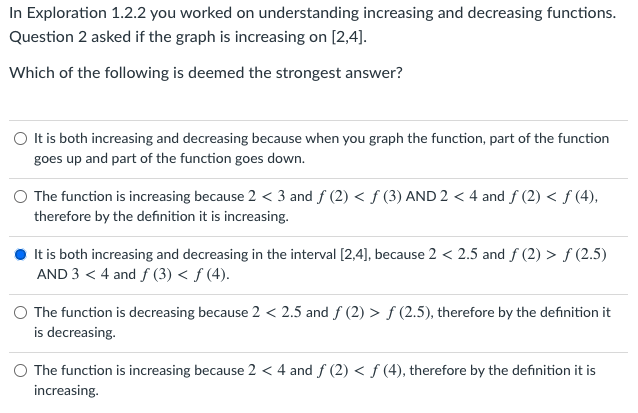 In Exploration 1.2.2 you worked on understanding increasing and decreasing functions. Question 2 asked if the graph is increasing on [2,4].

Which of the following is deemed the strongest answer?

It is both increasing and decreasing because when you graph the function, part of the function goes up and part of the function goes down.

The function is increasing because $2 < 3$ and $f(2) < f(3)$ AND $2 < 4$ and $f(2) < f(4)$, therefore by the definition it is increasing.

It is both increasing and decreasing in the interval [2,4], because $2 < 2.5$ and $f(2) > f(2.5)$ AND $3 < 4$ and $f(3) < f(4)$.

The function is decreasing because $2 < 2.5$ and $f(2) > f(2.5)$, therefore by the definition it is decreasing.

The function is increasing because $2 < 4$ and $f(2) < f(4)$, therefore by the definition it is increasing.